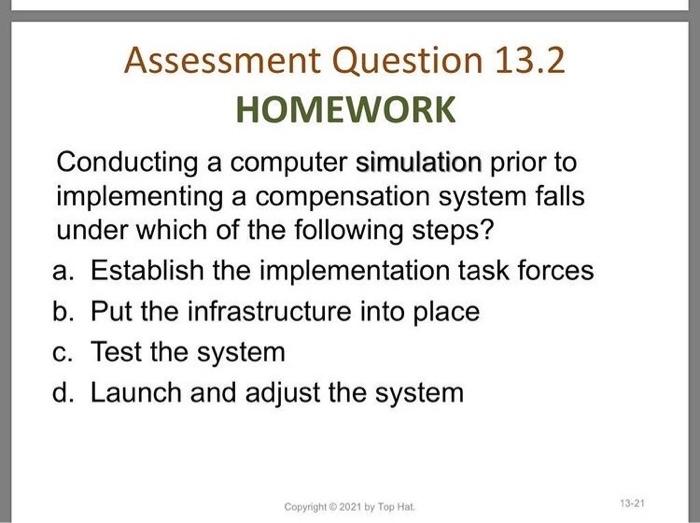 Assessment Question 13.2
HOMEWORK

Conducting a computer simulation prior to implementing a compensation system falls under which of the following steps?

a. Establish the implementation task forces
b. Put the infrastructure into place
c. Test the system
d. Launch and adjust the system

Copyright © 2021 by Top Hat.

13-21